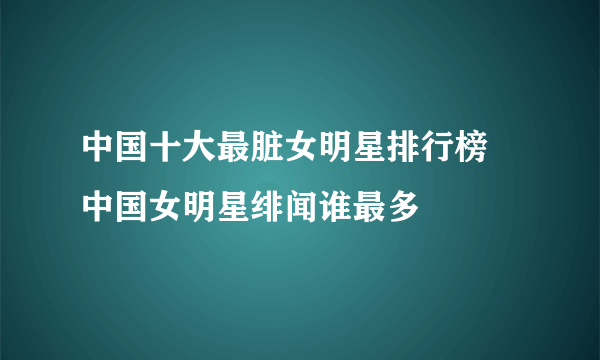 中国十大最脏女明星排行榜
中国女明星绯闻谁最多